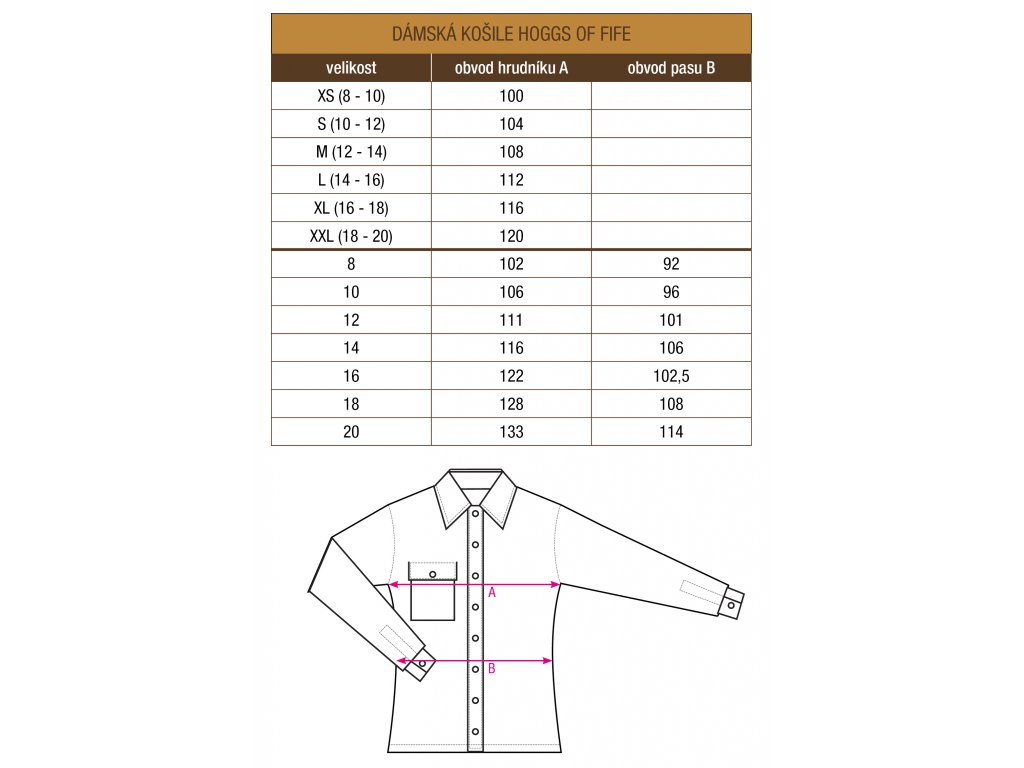 DÁMSKÁ KOŠILE HOGGS OF FIFE

| velikost | obvod hrudníku A | obvod pasu B |
|---|---|---|
| XS (8 - 10) | 100 | |
| S (10 - 12) | 104 | |
| M (12 - 14) | 108 | |
| L (14 - 16) | 112 | |
| XL (16 - 18) | 116 | |
| XXL (18 - 20) | 120 | |
| 8 | 102 | 92 |
| 10 | 106 | 96 |
| 12 | 111 | 101 |
| 14 | 116 | 106 |
| 16 | 122 | 102,5 |
| 18 | 128 | 108 |
| 20 | 133 | 114 |

A

B